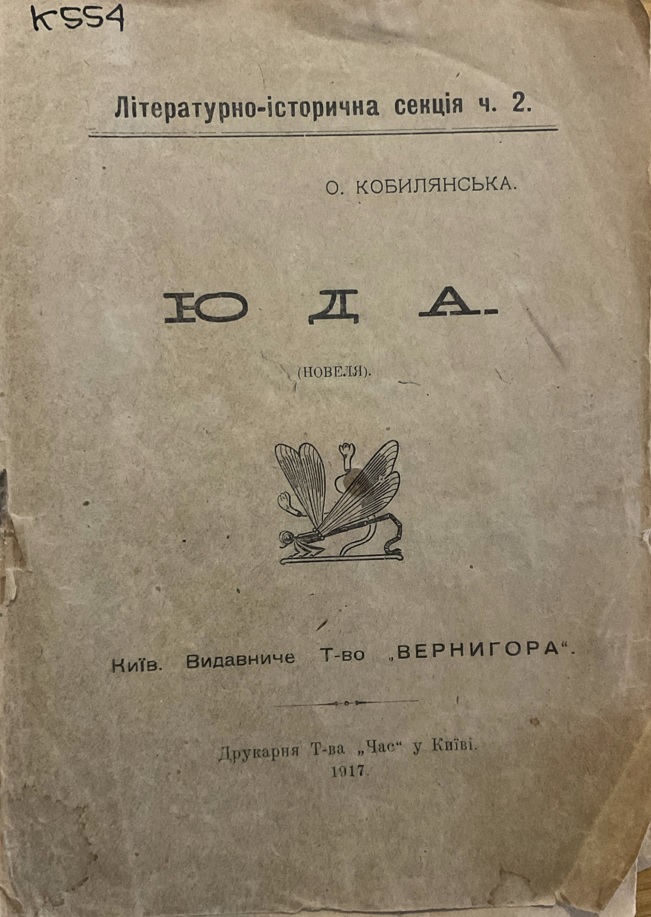 K554

Літературно-історична секція ч. 2.

О. КОБИЛЯНСЬКА.

ЮДА.

(НОВЕЛЯ).

Київ. Видавниче Т-во „ВЕРНИГОРА“.

Друкарня Т-ва „Час“ у Київі.
1917.